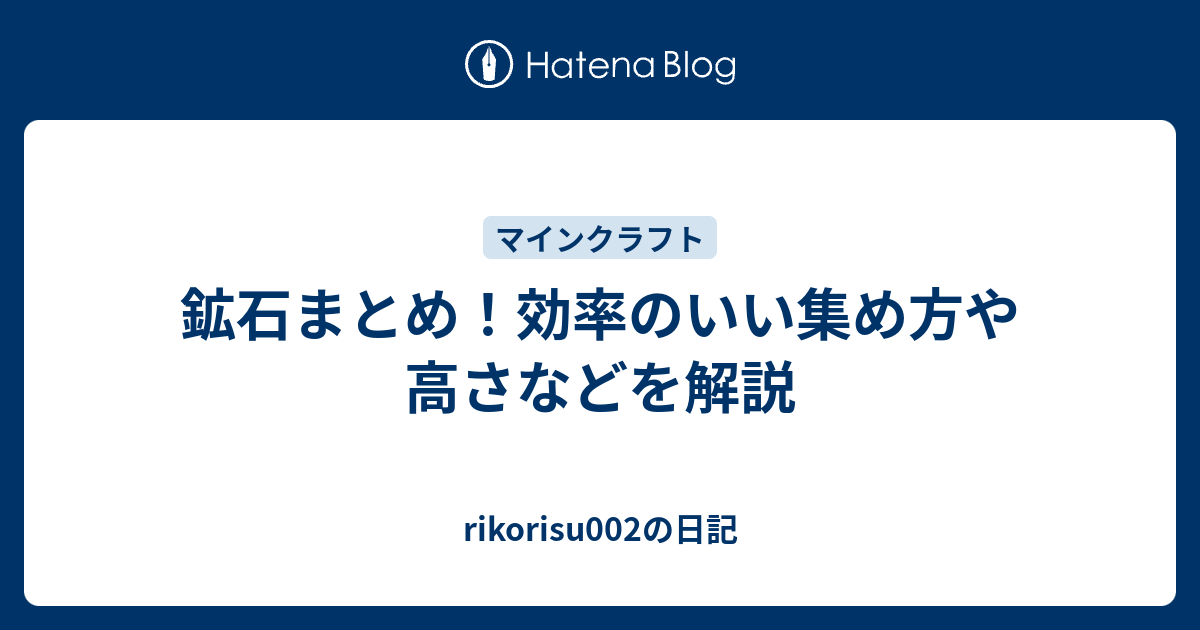 Hatena Blog

マインクラフト

鉱石まとめ！効率のいい集め方や高さなどを解説

rikorisu002の日記